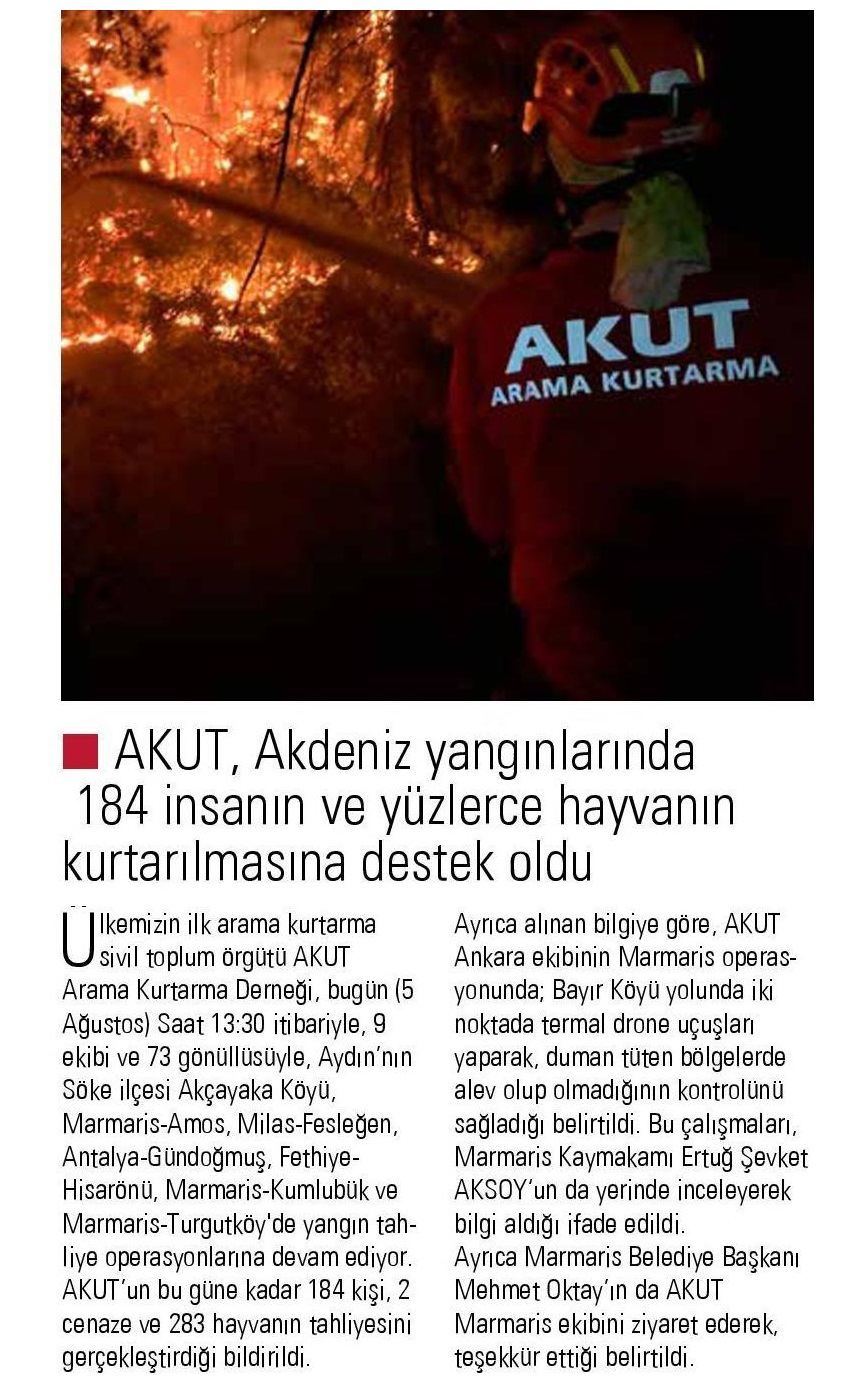 AKUT
ARAMA KURTARMA

AKUT, Akdeniz yangınlarında 184 insanın ve yüzlerce hayvanın kurtarılmasına destek oldu

Ülkemizin ilk arama kurtarma sivil toplum örgütü AKUT Arama Kurtarma Derneği, bugün (5 Ağustos) Saat 13:30 itibariyle, 9 ekibi ve 73 gönüllüsüyle, Aydın'nın Söke ilçesi Akçayaka Köyü, Marmaris-Amos, Milas-Fesleğen, Antalya-Gündoğmuş, Fethiye-Hisarönü, Marmaris-Kumlubük ve Marmaris-Turgutköy'de yangın tahliye operasyonlarına devam ediyor. AKUT'un bu güne kadar 184 kişi, 2 cenaze ve 283 hayvanın tahliyesini gerçekleştirdiği bildirildi.

Ayrıca alınan bilgiye göre, AKUT Ankara ekibinin Marmaris operasyonunda; Bayır Köyü yolunda iki noktada termal drone uçuşları yaparak, duman tüten bölgelerde alev olup olmadığının kontrolünü sağladığı belirtildi. Bu çalışmaları, Marmaris Kaymakamı Ertuğ Şevket AKSOY'un da yerinde inceleyerek bilgi aldığı ifade edildi.
Ayrıca Marmaris Belediye Başkanı Mehmet Oktay'ın da AKUT Marmaris ekibini ziyaret ederek, teşekkür ettiği belirtildi.